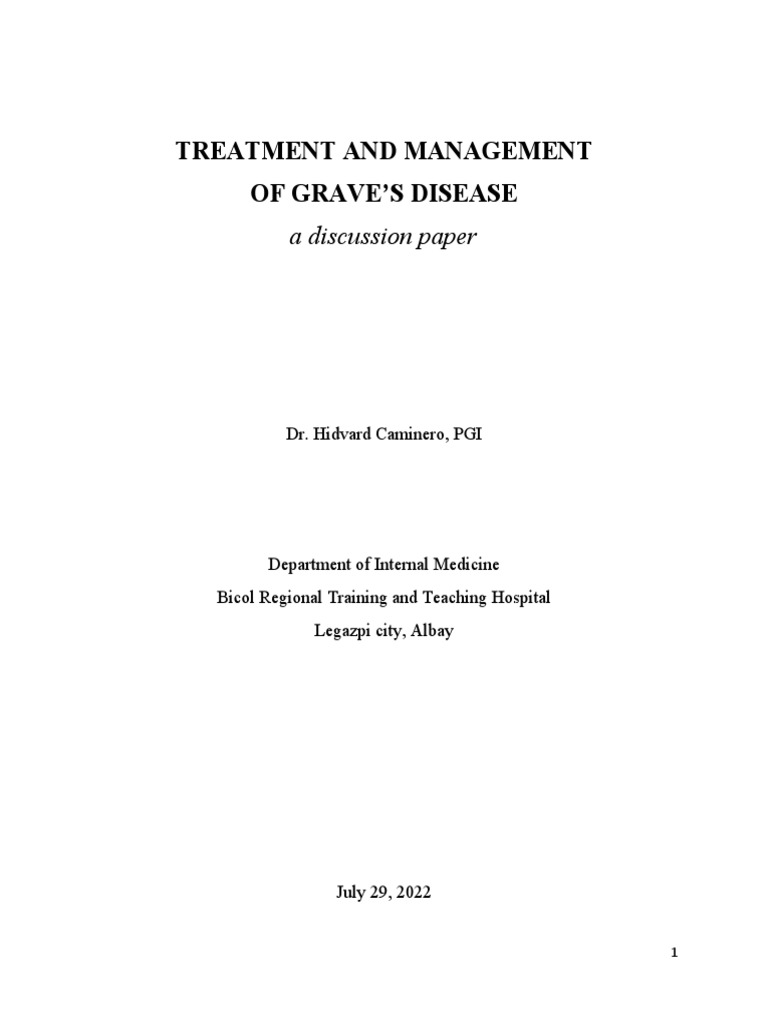 TREATMENT AND MANAGEMENT
OF GRAVE'S DISEASE
a discussion paper

Dr. Hidvard Caminero, PGI

Department of Internal Medicine
Bicol Regional Training and Teaching Hospital
Legazpi city, Albay

July 29, 2022

1